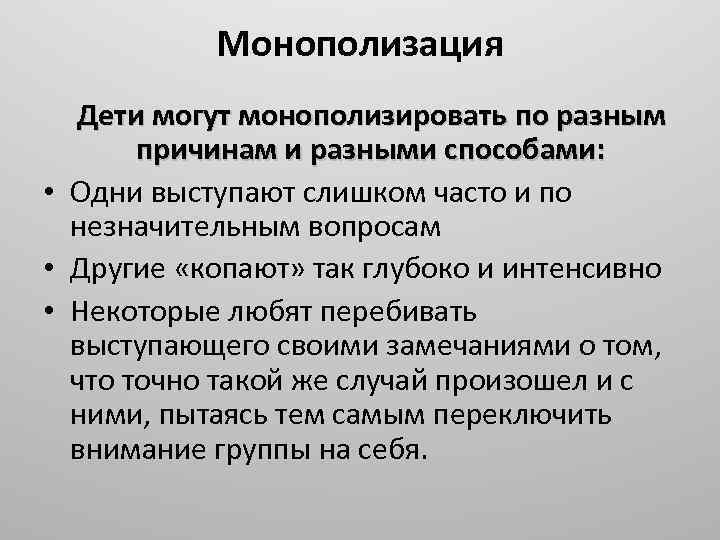 Монополизация

Дети могут монополизировать по разным причинам и разными способами:

• Одни выступают слишком часто и по незначительным вопросам
• Другие «копают» так глубоко и интенсивно
• Некоторые любят перебивать выступающего своими замечаниями о том, что точно такой же случай произошел и с ними, пытаясь тем самым переключить внимание группы на себя.